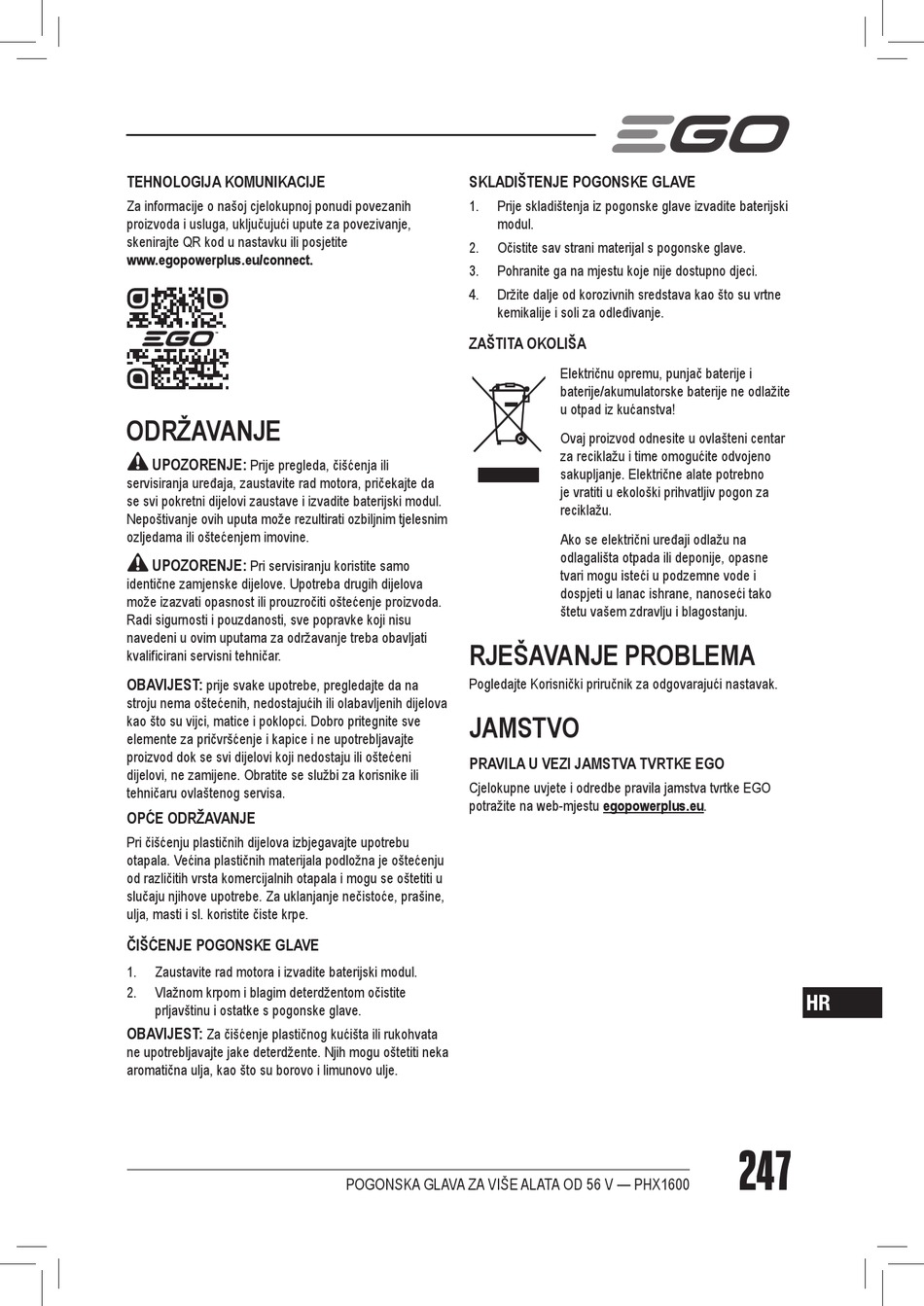 EGO

TEHNOLOGIJA KOMUNIKACIJE

Za informacije o našoj cjelokupnoj ponudi povezanih proizvoda i usluga, uključujući upute za povezivanje, skenirajte QR kod u nastavku ili posjetite www.egopowerplus.eu/connect.

EGO

ODRŽAVANJE

UPOZORENJE: Prije pregleda, čišćenja ili servisiranja uređaja, zaustavite rad motora, pričekajte da se svi pokretni dijelovi zaustave i izvadite baterijski modul. Nepoštivanje ovih uputa može rezultirati ozbiljnim tjelesnim ozljedama ili oštećenjem imovine.

UPOZORENJE: Pri servisiranju koristite samo identične zamjenske dijelove. Upotreba drugih dijelova može izazvati opasnost ili prouzročiti oštećenje proizvoda. Radi sigurnosti i pouzdanosti, sve popravke koji nisu navedeni u ovim uputama za održavanje treba obavljati kvalificirani servisni tehničar.

OBAVIJEST: prije svake upotrebe, pregledajte da na stroju nema oštećenih, nedostajućih ili olabavljenih dijelova kao što su vijci, matice i poklopci. Dobro pritegnite sve elemente za pričvršćenje i kapice i ne upotrebljavajte proizvod dok se svi dijelovi koji nedostaju ili oštećeni dijelovi, ne zamijene. Obratite se službi za korisnike ili tehničaru ovlaštenog servisa.

OPĆE ODRŽAVANJE

Pri čišćenju plastičnih dijelova izbjegavajte upotrebu otapala. Većina plastičnih materijala podložna je oštećenju od različitih vrsta komercijalnih otapala i mogu se oštetiti u slučaju njihove upotrebe. Za uklanjanje nečistoće, prašine, ulja, masti i sl. koristite čiste krpe.

ČIŠĆENJE POGONSKE GLAVE

1. Zaustavite rad motora i izvadite baterijski modul.
2. Vlažnom krpom i blagim deterdžentom očistite prljavštinu i ostatke s pogonske glave.

OBAVIJEST: Za čišćenje plastičnog kućišta ili rukohvata ne upotrebljavajte jake deterdžente. Njih mogu oštetiti neka aromatična ulja, kao što su borovo i limunovo ulje.

SKLADIŠTENJE POGONSKE GLAVE

1. Prije skladištenja iz pogonske glave izvadite baterijski modul.
2. Očistite sav strani materijal s pogonske glave.
3. Pohranite ga na mjestu koje nije dostupno djeci.
4. Držite dalje od korozivnih sredstava kao što su vrtne kemikalije i soli za odleđivanje.

ZAŠTITA OKOLIŠA

Električnu opremu, punjač baterije i baterije/akumulatorske baterije ne odlažite u otpad iz kućanstva!

Ovaj proizvod odnesite u ovlašteni centar za reciklažu i time omogućite odvojeno sakupljanje. Električne alate potrebno je vratiti u ekološki prihvatljiv pogon za reciklažu.

Ako se električni uređaji odlažu na odlagališta otpada ili deponije, opasne tvari mogu isteći u podzemne vode i dospjeti u lanac ishrane, nanoseći tako štetu vašem zdravlju i blagostanju.

RJEŠAVANJE PROBLEMA

Pogledajte Korisnički priručnik za odgovarajući nastavak.

JAMSTVO

PRAVILA U VEZI JAMSTVA TVRTKE EGO

Cjelokupne uvjete i odredbe pravila jamstva tvrtke EGO potražite na web-mjestu egopowerplus.eu.

HR

POGONSKA GLAVA ZA VIŠE ALATA OD 56 V — PHX1600

247